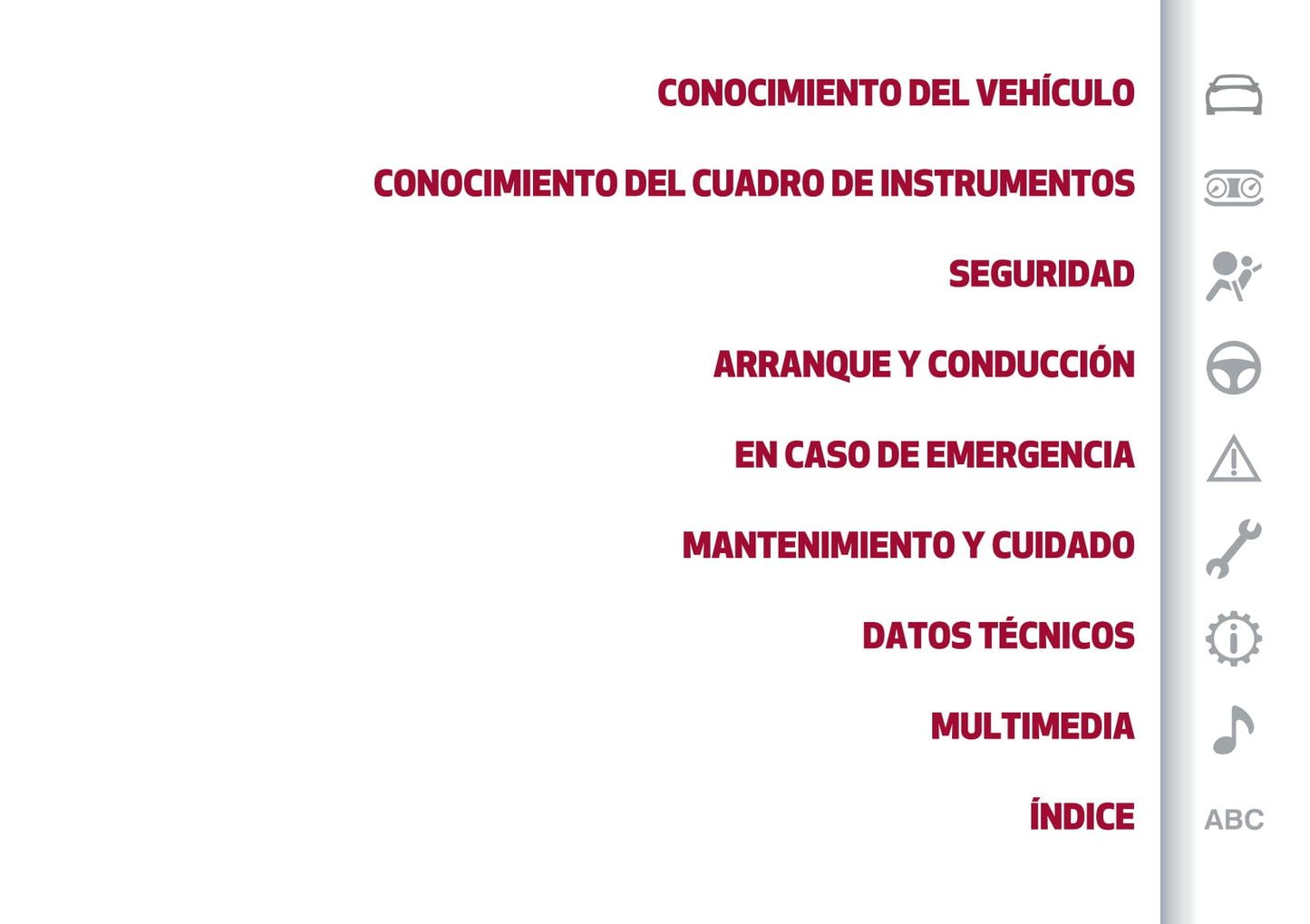 CONOCIMIENTO DEL VEHÍCULO

CONOCIMIENTO DEL CUADRO DE INSTRUMENTOS

SEGURIDAD

ARRANQUE Y CONDUCCIÓN

EN CASO DE EMERGENCIA

MANTENIMIENTO Y CUIDADO

DATOS TÉCNICOS

MULTIMEDIA

ÍNDICE

ABC